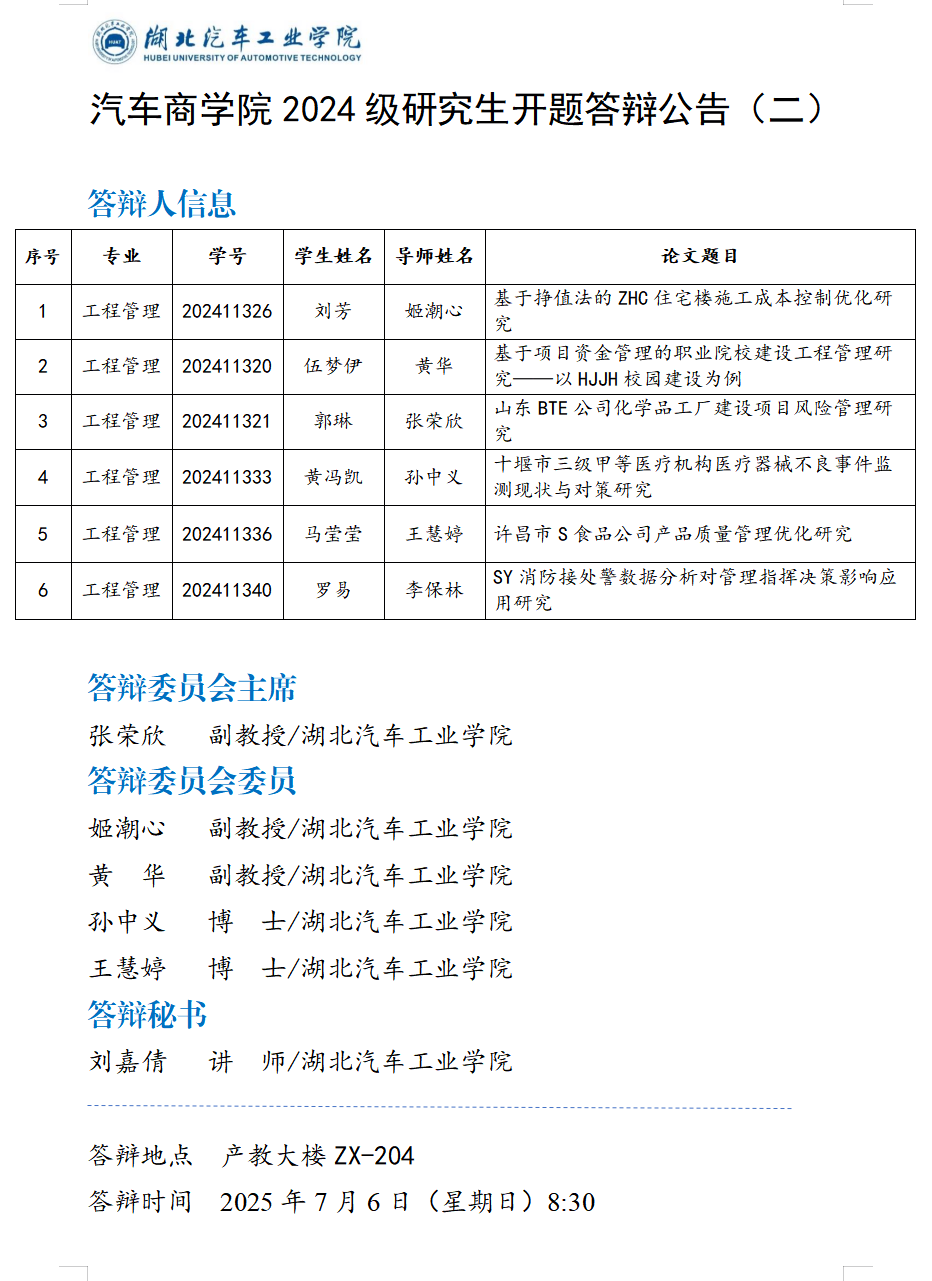 湖北汽车工业学院
HUBEI UNIVERSITY OF AUTOMOTIVE TECHNOLOGY

汽车商学院 2024 级研究生开题答辩公告（二）

答辩人信息

| 序号 | 专业 | 学号 | 学生姓名 | 导师姓名 | 论文题目 |
|---|---|---|---|---|---|
| 1 | 工程管理 | 202411326 | 刘芳 | 姬潮心 | 基于挣值法的 ZHC 住宅楼施工成本控制优化研究 |
| 2 | 工程管理 | 202411320 | 伍梦伊 | 黄华 | 基于项目资金管理的职业院校建设工程管理研究——以 HJJH 校园建设为例 |
| 3 | 工程管理 | 202411321 | 郭琳 | 张荣欣 | 山东 BTE 公司化学品工厂建设项目风险管理研究 |
| 4 | 工程管理 | 202411333 | 黄冯凯 | 孙中义 | 十堰市三级甲等医疗机构医疗器械不良事件监测现状与对策研究 |
| 5 | 工程管理 | 202411336 | 马莹莹 | 王慧婷 | 许昌市 S 食品公司产品质量管理优化研究 |
| 6 | 工程管理 | 202411340 | 罗易 | 李保林 | SY 消防接处警数据分析对管理指挥决策影响应用研究 |

答辩委员会主席
张荣欣 副教授/湖北汽车工业学院
答辩委员会委员
姬潮心 副教授/湖北汽车工业学院
黄 华 副教授/湖北汽车工业学院
孙中义 博 士/湖北汽车工业学院
王慧婷 博 士/湖北汽车工业学院
答辩秘书
刘嘉倩 讲 师/湖北汽车工业学院

答辩地点 产教大楼 ZX-204
答辩时间 2025 年 7 月 6 日（星期日）8:30